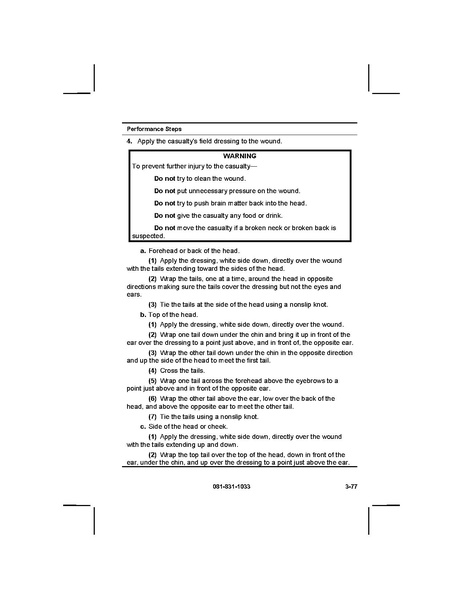 Performance Steps

4. Apply the casualty's field dressing to the wound.

WARNING

To prevent further injury to the casualty—

Do not try to clean the wound.

Do not put unnecessary pressure on the wound.

Do not try to push brain matter back into the head.

Do not give the casualty any food or drink.

Do not move the casualty if a broken neck or broken back is suspected.

a. Forehead or back of the head.

(1) Apply the dressing, white side down, directly over the wound with the tails extending toward the sides of the head.

(2) Wrap the tails, one at a time, around the head in opposite directions making sure the tails cover the dressing but not the eyes and ears.

(3) Tie the tails at the side of the head using a nonslip knot.

b. Top of the head.

(1) Apply the dressing, white side down, directly over the wound.

(2) Wrap one tail down under the chin and bring it up in front of the ear over the dressing to a point just above, and in front of, the opposite ear.

(3) Wrap the other tail down under the chin in the opposite direction and up the side of the head to meet the first tail.

(4) Cross the tails.

(5) Wrap one tail across the forehead above the eyebrows to a point just above and in front of the opposite ear.

(6) Wrap the other tail above the ear, low over the back of the head, and above the opposite ear to meet the other tail.

(7) Tie the tails using a nonslip knot.

c. Side of the head or cheek.

(1) Apply the dressing, white side down, directly over the wound with the tails extending up and down.

(2) Wrap the top tail over the top of the head, down in front of the ear, under the chin, and up over the dressing to a point just above the ear.

081-831-1033 3-77